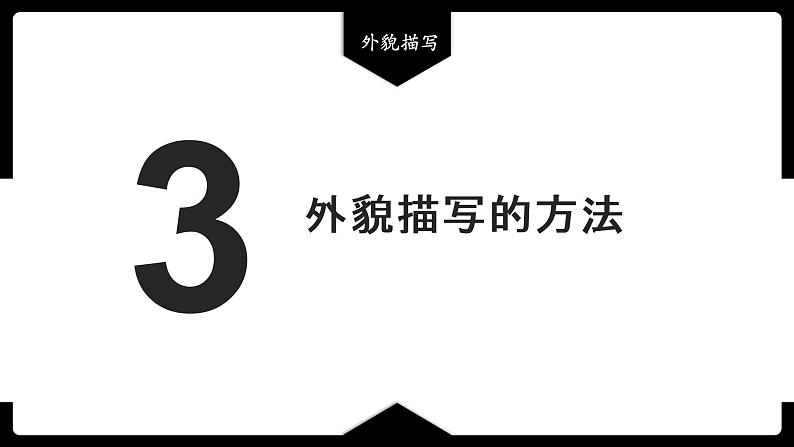 外貌描写

3

外貌描写的方法